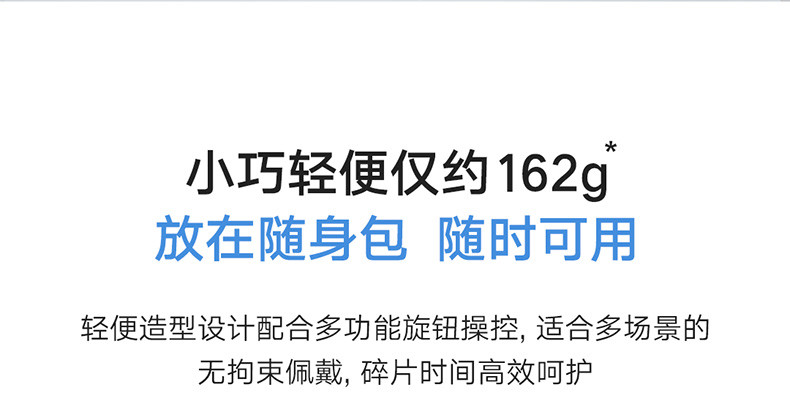 小巧轻便仅约162g*
放在随身包 随时可用

轻便造型设计配合多功能旋钮操控, 适合多场景的无拘束佩戴, 碎片时间高效呵护